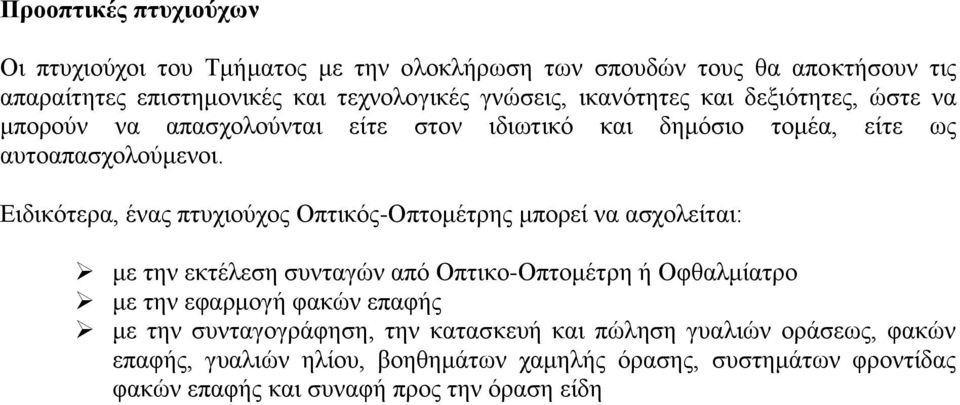 Προοπτικές πτυχιούχων

Οι πτυχιούχοι του Τμήματος με την ολοκλήρωση των σπουδών τους θα αποκτήσουν τις απαραίτητες επιστημονικές και τεχνολογικές γνώσεις, ικανότητες και δεξιότητες, ώστε να μπορούν να απασχολούνται είτε στον ιδιωτικό και δημόσιο τομέα, είτε ως αυτοαπασχολούμενοι.

Ειδικότερα, ένας πτυχιούχος Οπτικός-Οπτομέτρης μπορεί να ασχολείται:

➢ με την εκτέλεση συνταγών από Οπτικο-Οπτομέτρη ή Οφθαλμίατρο
➢ με την εφαρμογή φακών επαφής
➢ με την συνταγογράφηση, την κατασκευή και πώληση γυαλιών οράσεως, φακών επαφής, γυαλιών ηλίου, βοηθημάτων χαμηλής όρασης, συστημάτων φροντίδας φακών επαφής και συναφή προς την όραση είδη